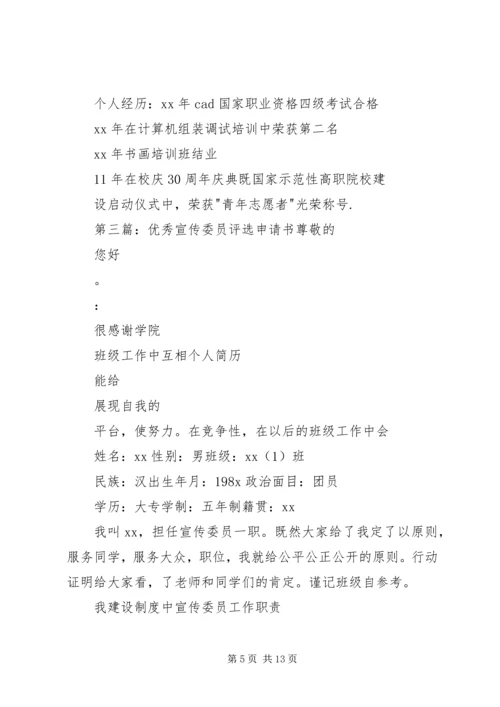 个人经历：xx 年 cad 国家职业资格四级考试合格

xx 年在计算机组装调试培训中荣获第二名

xx 年书画培训班结业

11 年在校庆 30 周年庆典既国家示范性高职院校建设启动仪式中，荣获"青年志愿者"光荣称号.

第三篇：优秀宣传委员评选申请书尊敬的

您好

。

：

很感谢学院

班级工作中互相个人简历

能给

展现自我的

平台，使努力。在竞争性，在以后的班级工作中会

姓名：xx 性别：男班级：xx（1）班

民族：汉出生年月：198x 政治面目：团员

学历：大专学制：五年制籍贯：xx

我叫 xx，担任宣传委员一职。既然大家给了我定了以原则，服务同学，服务大众，职位，我就给公平公正公开的原则。行动证明给大家看，了老师和同学们的肯定。谨记班级自参考。

我建设制度中宣传委员工作职责

第 5 页 共 13 页